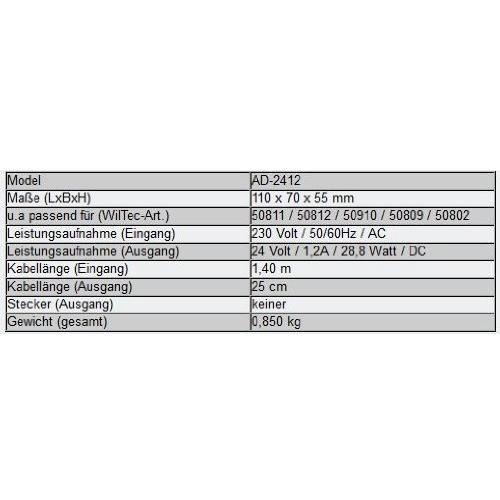 | Model | AD-2412 |
|---|---|
| Maße (LxBxH) | 110 x 70 x 55 mm |
| u.a passend für (WilTec-Art.) | 50811 / 50812 / 50910 / 50809 / 50802 |
| Leistungsaufnahme (Eingang) | 230 Volt / 50/60Hz / AC |
| Leistungsaufnahme (Ausgang) | 24 Volt / 1,2A / 28,8 Watt / DC |
| Kabellänge (Eingang) | 1,40 m |
| Kabellänge (Ausgang) | 25 cm |
| Stecker (Ausgang) | keiner |
| Gewicht (gesamt) | 0,850 kg |